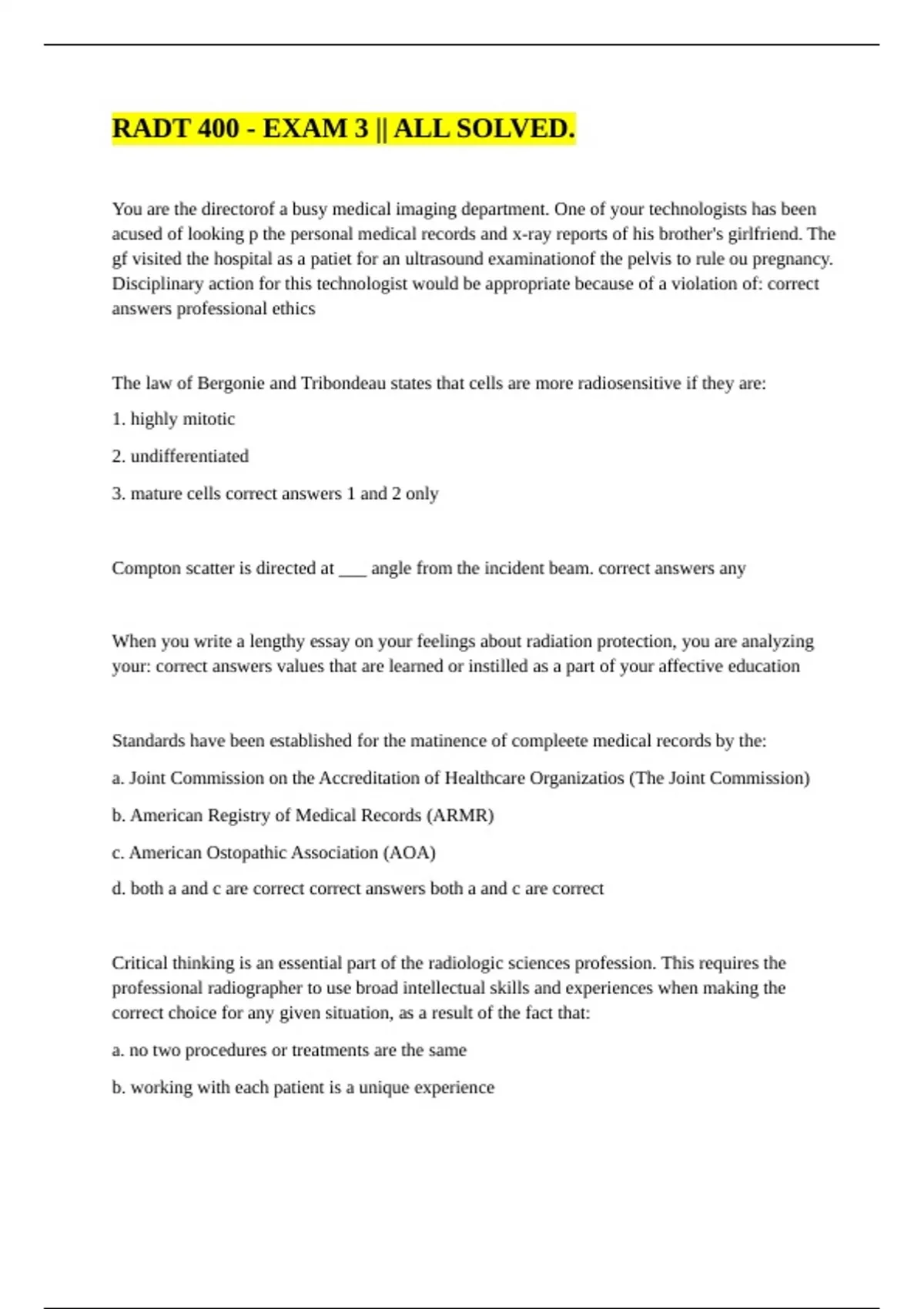 RADT 400 - EXAM 3 || ALL SOLVED.

You are the directorof a busy medical imaging department. One of your technologists has been acused of looking p the personal medical records and x-ray reports of his brother's girlfriend. The gf visited the hospital as a patiet for an ultrasound examinationof the pelvis to rule ou pregnancy. Disciplinary action for this technologist would be appropriate because of a violation of: correct answers professional ethics

The law of Bergonie and Tribondeau states that cells are more radiosensitive if they are:

1. highly mitotic

2. undifferentiated

3. mature cells correct answers 1 and 2 only

Compton scatter is directed at ___ angle from the incident beam. correct answers any

When you write a lengthy essay on your feelings about radiation protection, you are analyzing your: correct answers values that are learned or instilled as a part of your affective education

Standards have been established for the matinence of compleete medical records by the:

a. Joint Commission on the Accreditation of Healthcare Organizatios (The Joint Commission)

b. American Registry of Medical Records (ARMR)

c. American Ostopathic Association (AOA)

d. both a and c are correct correct answers both a and c are correct

Critical thinking is an essential part of the radiologic sciences profession. This requires the professional radiographer to use broad intellectual skills and experiences when making the correct choice for any given situation, as a result of the fact that:

a. no two procedures or treatments are the same

b. working with each patient is a unique experience